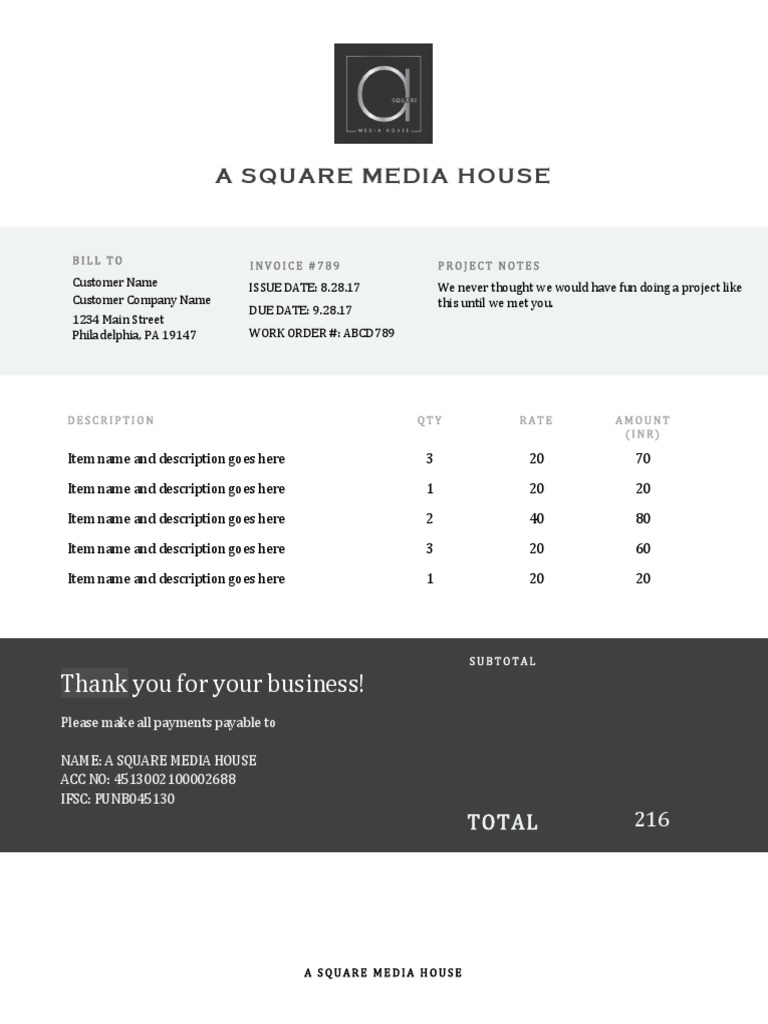 a
SQUARE
MEDIA HOUSE

A SQUARE MEDIA HOUSE

BILL TO
Customer Name
Customer Company Name
1234 Main Street
Philadelphia, PA 19147

INVOICE #789
ISSUE DATE: 8.28.17
DUE DATE: 9.28.17
WORK ORDER #: ABCD789

PROJECT NOTES
We never thought we would have fun doing a project like this until we met you.

| DESCRIPTION | QTY | RATE | AMOUNT (INR) |
|---|---|---|---|
| Item name and description goes here | 3 | 20 | 70 |
| Item name and description goes here | 1 | 20 | 20 |
| Item name and description goes here | 2 | 40 | 80 |
| Item name and description goes here | 3 | 20 | 60 |
| Item name and description goes here | 1 | 20 | 20 |

SUBTOTAL

Thank you for your business!

Please make all payments payable to

NAME: A SQUARE MEDIA HOUSE
ACC NO: 4513002100002688
IFSC: PUNB045130

TOTAL 216

A SQUARE MEDIA HOUSE